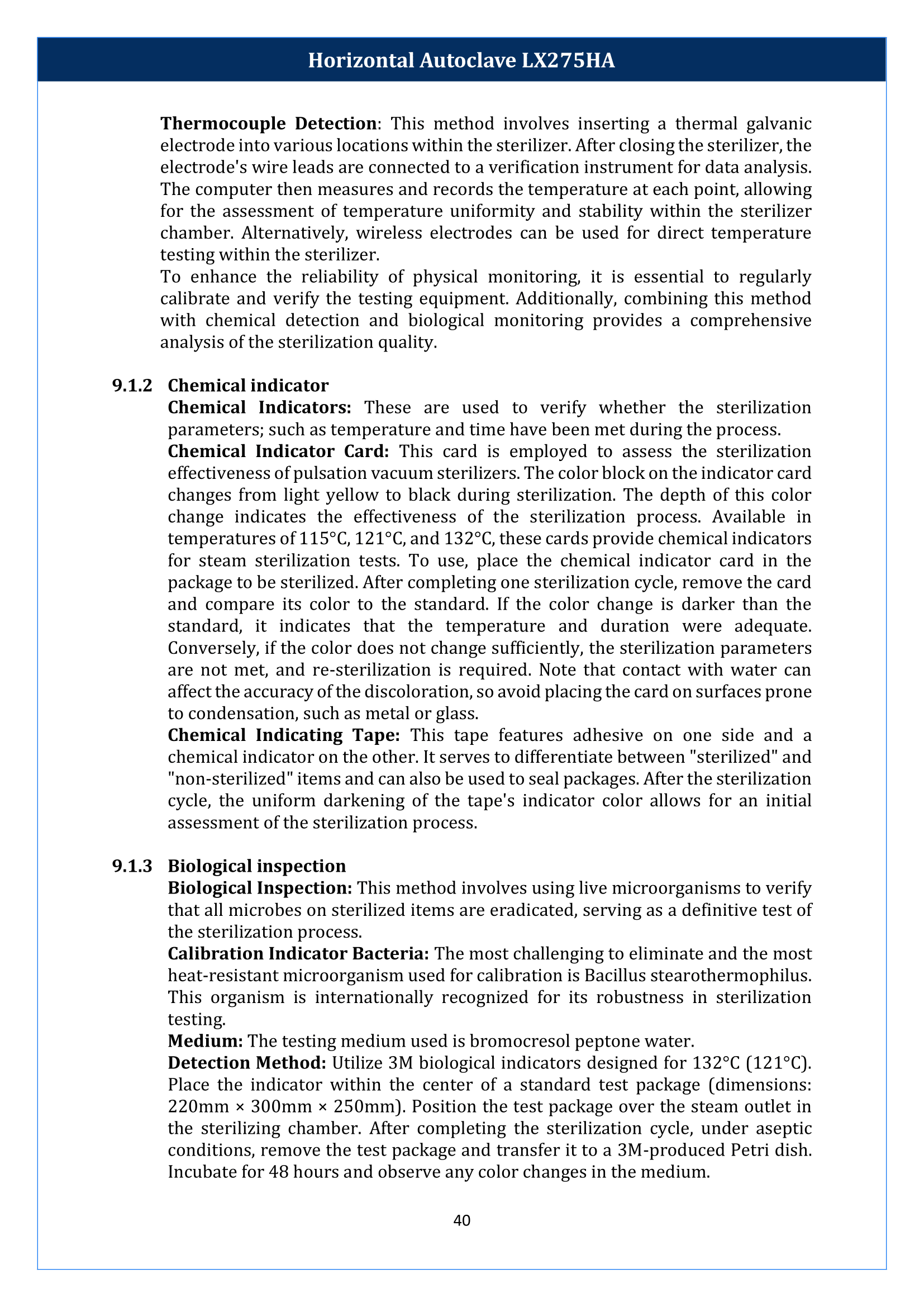 Horizontal Autoclave LX275HA

Thermocouple Detection: This method involves inserting a thermal galvanic electrode into various locations within the sterilizer. After closing the sterilizer, the electrode's wire leads are connected to a verification instrument for data analysis. The computer then measures and records the temperature at each point, allowing for the assessment of temperature uniformity and stability within the sterilizer chamber. Alternatively, wireless electrodes can be used for direct temperature testing within the sterilizer.
To enhance the reliability of physical monitoring, it is essential to regularly calibrate and verify the testing equipment. Additionally, combining this method with chemical detection and biological monitoring provides a comprehensive analysis of the sterilization quality.

9.1.2 Chemical indicator
Chemical Indicators: These are used to verify whether the sterilization parameters; such as temperature and time have been met during the process.
Chemical Indicator Card: This card is employed to assess the sterilization effectiveness of pulsation vacuum sterilizers. The color block on the indicator card changes from light yellow to black during sterilization. The depth of this color change indicates the effectiveness of the sterilization process. Available in temperatures of 115°C, 121°C, and 132°C, these cards provide chemical indicators for steam sterilization tests. To use, place the chemical indicator card in the package to be sterilized. After completing one sterilization cycle, remove the card and compare its color to the standard. If the color change is darker than the standard, it indicates that the temperature and duration were adequate. Conversely, if the color does not change sufficiently, the sterilization parameters are not met, and re-sterilization is required. Note that contact with water can affect the accuracy of the discoloration, so avoid placing the card on surfaces prone to condensation, such as metal or glass.
Chemical Indicating Tape: This tape features adhesive on one side and a chemical indicator on the other. It serves to differentiate between "sterilized" and "non-sterilized" items and can also be used to seal packages. After the sterilization cycle, the uniform darkening of the tape's indicator color allows for an initial assessment of the sterilization process.

9.1.3 Biological inspection
Biological Inspection: This method involves using live microorganisms to verify that all microbes on sterilized items are eradicated, serving as a definitive test of the sterilization process.
Calibration Indicator Bacteria: The most challenging to eliminate and the most heat-resistant microorganism used for calibration is Bacillus stearothermophilus. This organism is internationally recognized for its robustness in sterilization testing.
Medium: The testing medium used is bromocresol peptone water.
Detection Method: Utilize 3M biological indicators designed for 132°C (121°C). Place the indicator within the center of a standard test package (dimensions: 220mm × 300mm × 250mm). Position the test package over the steam outlet in the sterilizing chamber. After completing the sterilization cycle, under aseptic conditions, remove the test package and transfer it to a 3M-produced Petri dish. Incubate for 48 hours and observe any color changes in the medium.

40